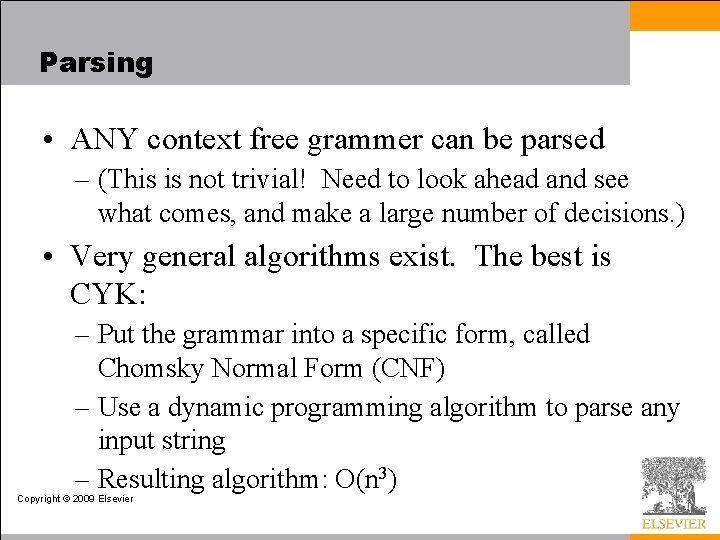 Parsing

• ANY context free grammer can be parsed
– (This is not trivial! Need to look ahead and see what comes, and make a large number of decisions.)

• Very general algorithms exist. The best is CYK:
– Put the grammar into a specific form, called Chomsky Normal Form (CNF)
– Use a dynamic programming algorithm to parse any input string
– Resulting algorithm: $O(n^3)$

Copyright © 2009 Elsevier

ELSEVIER